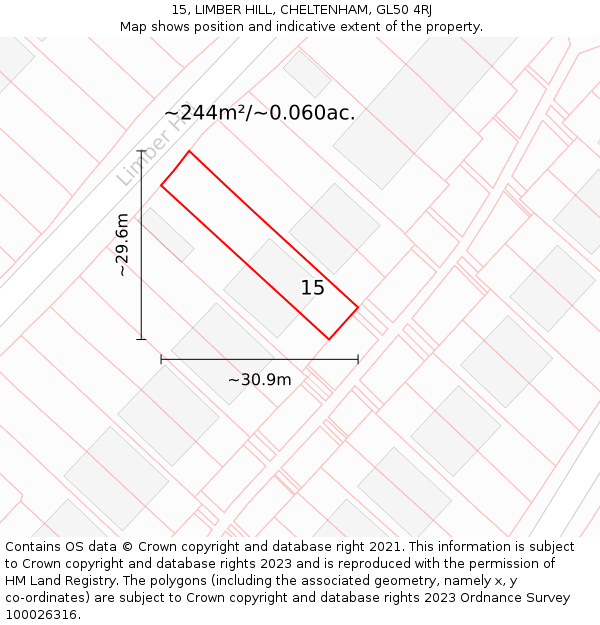 15, LIMBER HILL, CHELTENHAM, GL50 4RJ
Map shows position and indicative extent of the property.

~244m²/~0.060ac.

Limber Hill

~29.6m

15

~30.9m

Contains OS data © Crown copyright and database right 2021. This information is subject to Crown copyright and database rights 2023 and is reproduced with the permission of HM Land Registry. The polygons (including the associated geometry, namely x, y co-ordinates) are subject to Crown copyright and database rights 2023 Ordnance Survey 100026316.